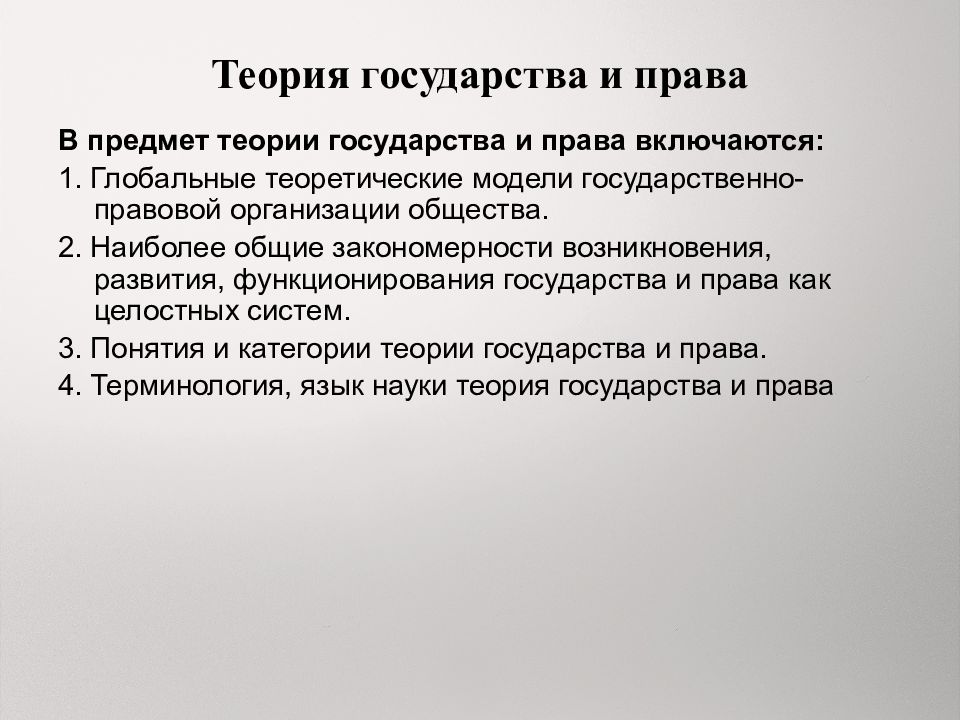 Теория государства и права

В предмет теории государства и права включаются:

1. Глобальные теоретические модели государственно-правовой организации общества.

2. Наиболее общие закономерности возникновения, развития, функционирования государства и права как целостных систем.

3. Понятия и категории теории государства и права.

4. Терминология, язык науки теория государства и права